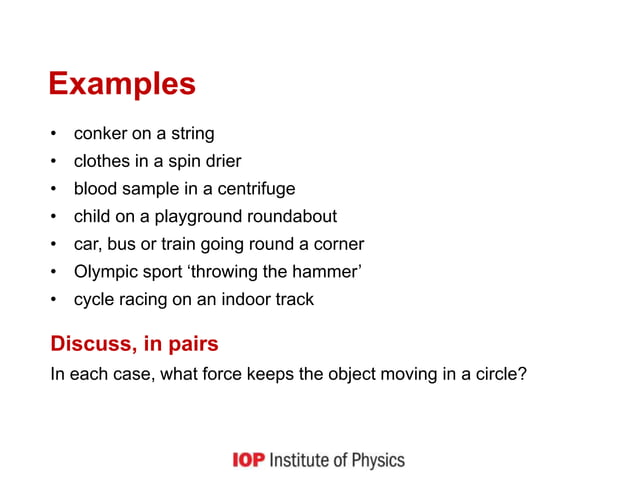 Examples

• conker on a string
• clothes in a spin drier
• blood sample in a centrifuge
• child on a playground roundabout
• car, bus or train going round a corner
• Olympic sport ‘throwing the hammer’
• cycle racing on an indoor track

Discuss, in pairs

In each case, what force keeps the object moving in a circle?

IOP Institute of Physics